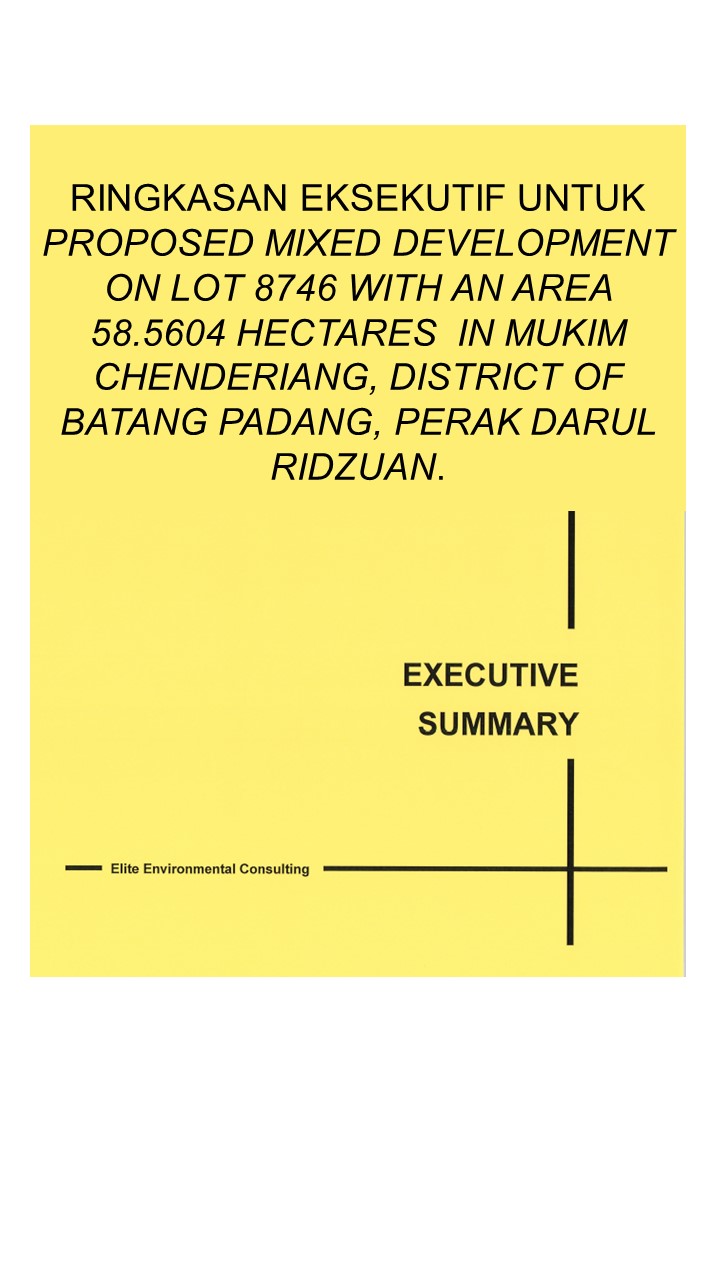 RINGKASAN EKSEKUTIF UNTUK PROPOSED MIXED DEVELOPMENT ON LOT 8746 WITH AN AREA 58.5604 HECTARES IN MUKIM CHENDERIANG, DISTRICT OF BATANG PADANG, PERAK DARUL RIDZUAN.

EXECUTIVE SUMMARY

Elite Environmental Consulting